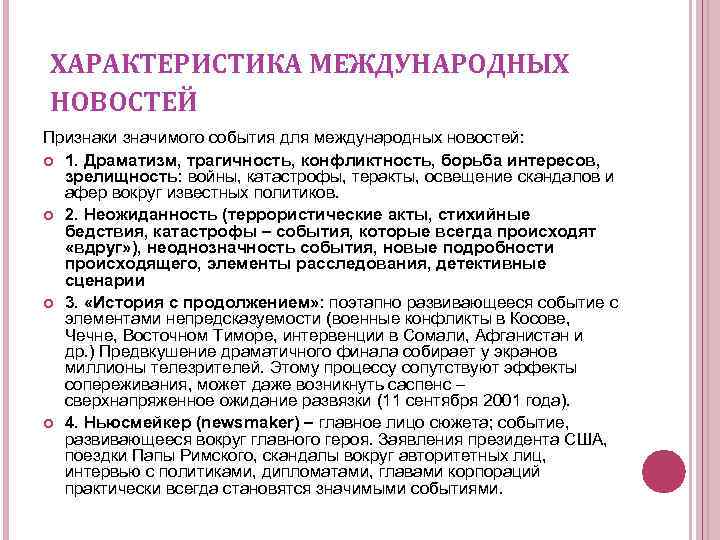 ХАРАКТЕРИСТИКА МЕЖДУНАРОДНЫХ НОВОСТЕЙ

Признаки значимого события для международных новостей:

1. Драматизм, трагичность, конфликтность, борьба интересов, зрелищность: войны, катастрофы, теракты, освещение скандалов и афер вокруг известных политиков.

2. Неожиданность (террористические акты, стихийные бедствия, катастрофы – события, которые всегда происходят «вдруг»), неоднозначность события, новые подробности происходящего, элементы расследования, детективные сценарии

3. «История с продолжением»: поэтапно развивающееся событие с элементами непредсказуемости (военные конфликты в Косове, Чечне, Восточном Тиморе, интервенции в Сомали, Афганистан и др.) Предвкушение драматичного финала собирает у экранов миллионы телезрителей. Этому процессу сопутствуют эффекты сопереживания, может даже возникнуть саспенс – сверхнапряженное ожидание развязки (11 сентября 2001 года).

4. Ньюсмейкер (newsmaker) – главное лицо сюжета; событие, развивающееся вокруг главного героя. Заявления президента США, поездки Папы Римского, скандалы вокруг авторитетных лиц, интервью с политиками, дипломатами, главами корпораций практически всегда становятся значимыми событиями.